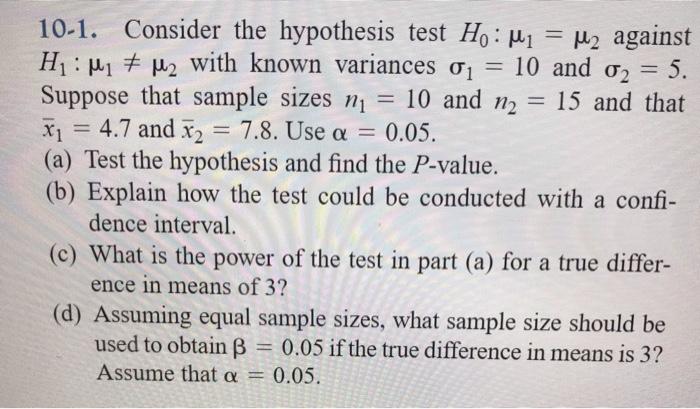 10-1. Consider the hypothesis test $H_0: \mu_1 = \mu_2$ against $H_1: \mu_1 \neq \mu_2$ with known variances $\sigma_1 = 10$ and $\sigma_2 = 5$. Suppose that sample sizes $n_1 = 10$ and $n_2 = 15$ and that $\bar{x}_1 = 4.7$ and $\bar{x}_2 = 7.8$. Use $\alpha = 0.05$.
(a) Test the hypothesis and find the $P$-value.
(b) Explain how the test could be conducted with a confidence interval.
(c) What is the power of the test in part (a) for a true difference in means of 3?
(d) Assuming equal sample sizes, what sample size should be used to obtain $\beta = 0.05$ if the true difference in means is 3? Assume that $\alpha = 0.05$.